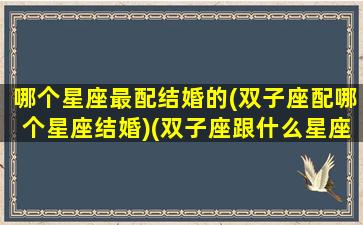 哪个星座最配结婚的(双子座配哪个星座结婚)(双子座跟什么星座